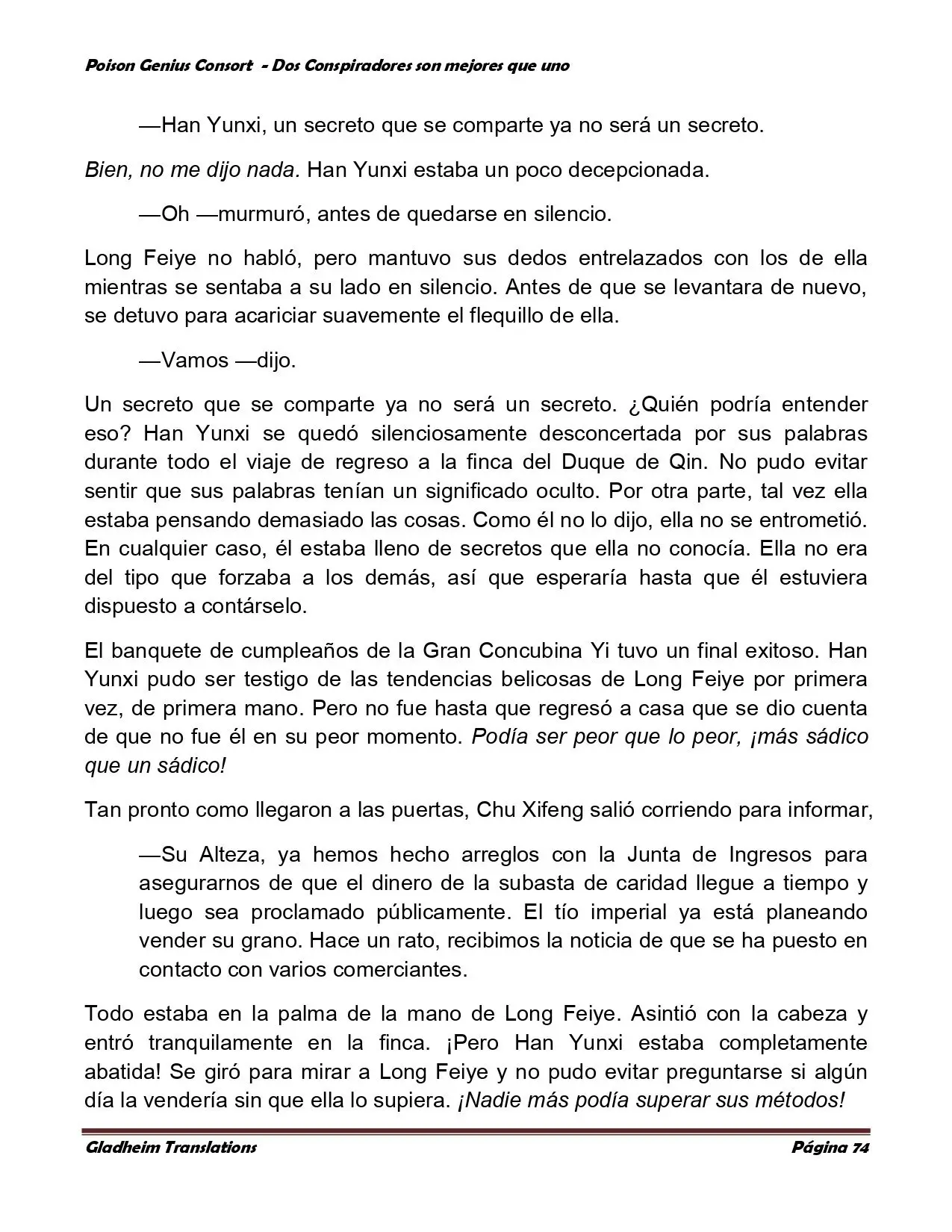 Poison Genius Consort - Dos Conspiradores son mejores que uno

—Han Yunxi, un secreto que se comparte ya no será un secreto.

Bien, no me dijo nada. Han Yunxi estaba un poco decepcionada.

—Oh —murmuró, antes de quedarse en silencio.

Long Feiye no habló, pero mantuvo sus dedos entrelazados con los de ella mientras se sentaba a su lado en silencio. Antes de que se levantara de nuevo, se detuvo para acariciar suavemente el flequillo de ella.

—Vamos —dijo.

Un secreto que se comparte ya no será un secreto. ¿Quién podría entender eso? Han Yunxi se quedó silenciosamente desconcertada por sus palabras durante todo el viaje de regreso a la finca del Duque de Qin. No pudo evitar sentir que sus palabras tenían un significado oculto. Por otra parte, tal vez ella estaba pensando demasiado las cosas. Como él no lo dijo, ella no se entrometió. En cualquier caso, él estaba lleno de secretos que ella no conocía. Ella no era del tipo que forzaba a los demás, así que esperaría hasta que él estuviera dispuesto a contárselo.

El banquete de cumpleaños de la Gran Concubina Yi tuvo un final exitoso. Han Yunxi pudo ser testigo de las tendencias belicosas de Long Feiye por primera vez, de primera mano. Pero no fue hasta que regresó a casa que se dio cuenta de que no fue él en su peor momento. Podía ser peor que lo peor, ¡más sádico que un sádico!

Tan pronto como llegaron a las puertas, Chu Xifeng salió corriendo para informar,

—Su Alteza, ya hemos hecho arreglos con la Junta de Ingresos para asegurarnos de que el dinero de la subasta de caridad llegue a tiempo y luego sea proclamado públicamente. El tío imperial ya está planeando vender su grano. Hace un rato, recibimos la noticia de que se ha puesto en contacto con varios comerciantes.

Todo estaba en la palma de la mano de Long Feiye. Asintió con la cabeza y entró tranquilamente en la finca. ¡Pero Han Yunxi estaba completamente abatida! Se giró para mirar a Long Feiye y no pudo evitar preguntarse si algún día la vendería sin que ella lo supiera. ¡Nadie más podía superar sus métodos!

Gladheim Translations Página 74